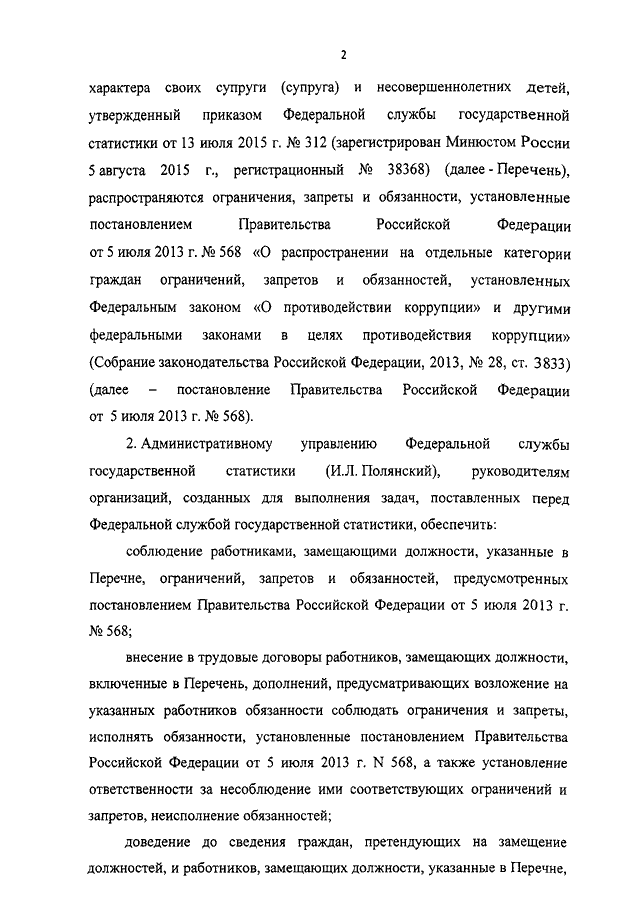 2

характера своих супруги (супруга) и несовершеннолетних детей, утвержденный приказом Федеральной службы государственной статистики от 13 июля 2015 г. № 312 (зарегистрирован Минюстом России 5 августа 2015 г., регистрационный № 38368) (далее - Перечень), распространяются ограничения, запреты и обязанности, установленные постановлением Правительства Российской Федерации от 5 июля 2013 г. № 568 «О распространении на отдельные категории граждан ограничений, запретов и обязанностей, установленных Федеральным законом «О противодействии коррупции» и другими федеральными законами в целях противодействия коррупции» (Собрание законодательства Российской Федерации, 2013, № 28, ст. 3833) (далее – постановление Правительства Российской Федерации от 5 июля 2013 г. № 568).

2. Административному управлению Федеральной службы государственной статистики (И.Л. Полянский), руководителям организаций, созданных для выполнения задач, поставленных перед Федеральной службой государственной статистики, обеспечить:

соблюдение работниками, замещающими должности, указанные в Перечне, ограничений, запретов и обязанностей, предусмотренных постановлением Правительства Российской Федерации от 5 июля 2013 г. № 568;

внесение в трудовые договоры работников, замещающих должности, включенные в Перечень, дополнений, предусматривающих возложение на указанных работников обязанности соблюдать ограничения и запреты, исполнять обязанности, установленные постановлением Правительства Российской Федерации от 5 июля 2013 г. N 568, а также установление ответственности за несоблюдение ими соответствующих ограничений и запретов, неисполнение обязанностей;

доведение до сведения граждан, претендующих на замещение должностей, и работников, замещающих должности, указанные в Перечне,